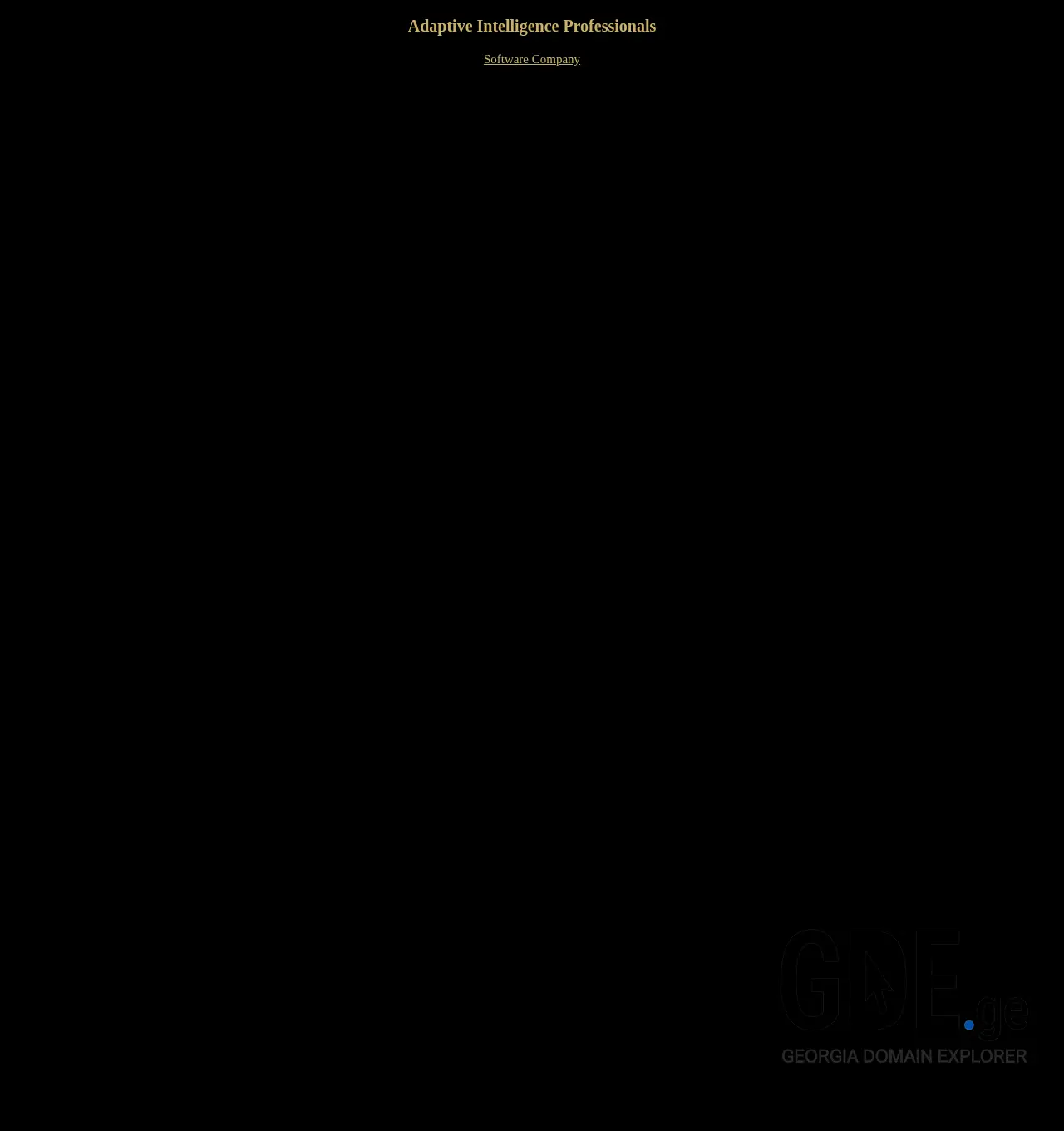 Adaptive Intelligence Professionals

Software Company

GDE.ge
GEORGIA DOMAIN EXPLORER